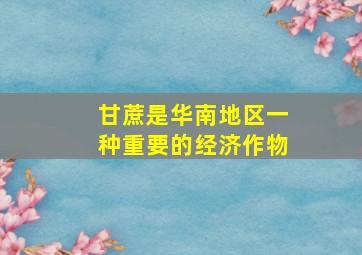 甘蔗是华南地区一种重要的经济作物